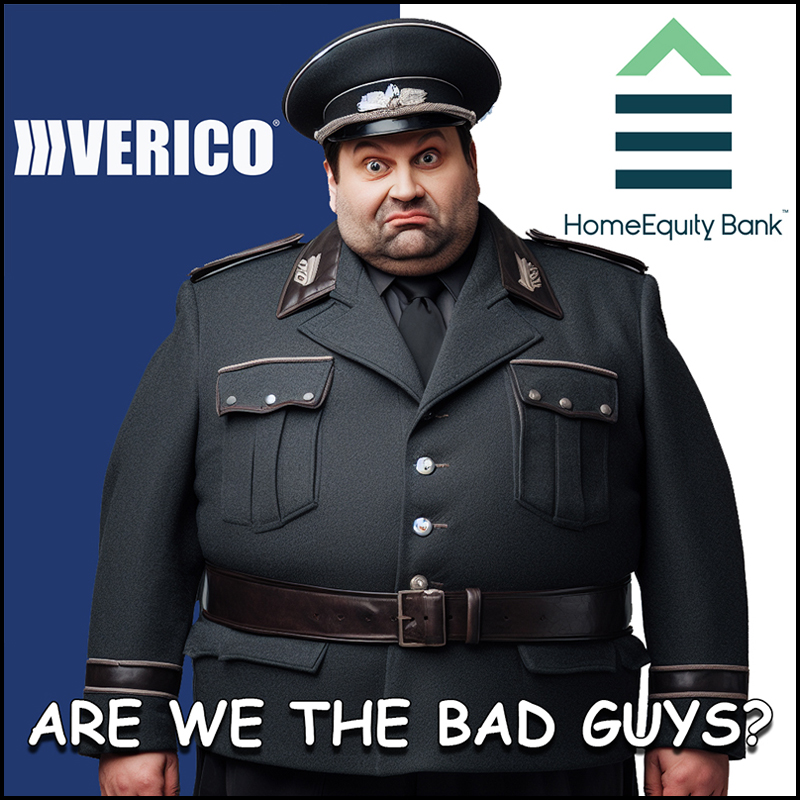 VERICO®

HomeEquity Bank™

ARE WE THE BAD GUYS?